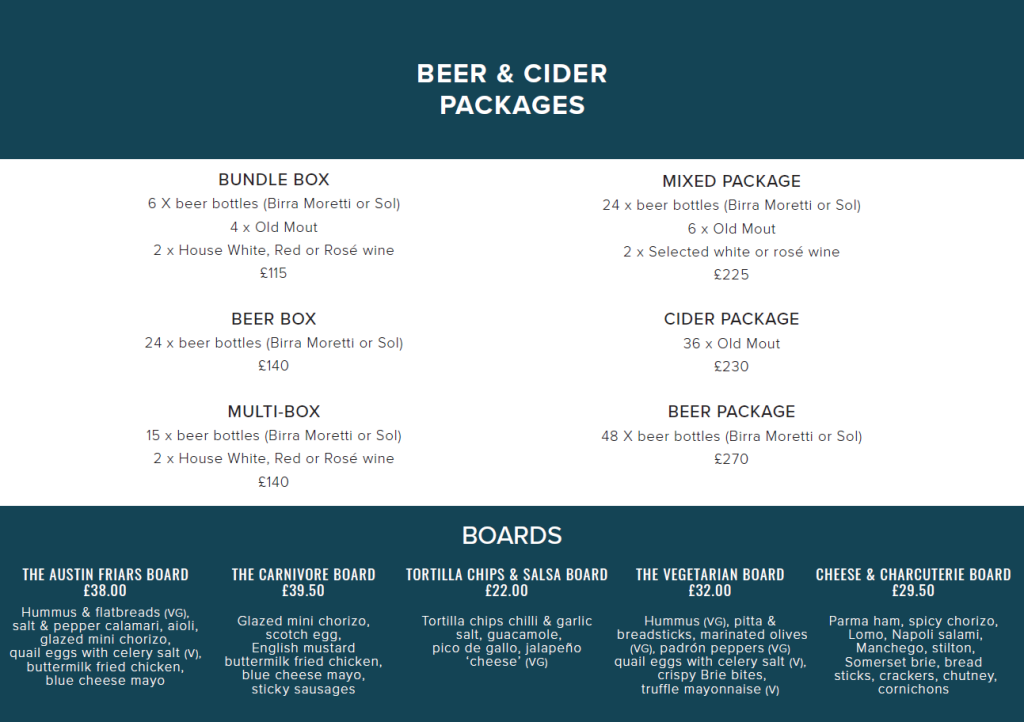 BEER & CIDER PACKAGES

BUNDLE BOX
6 X beer bottles (Birra Moretti or Sol)
4 x Old Mout
2 x House White, Red or Rosé wine
£115

BEER BOX
24 x beer bottles (Birra Moretti or Sol)
£140

MULTI-BOX
15 x beer bottles (Birra Moretti or Sol)
2 x House White, Red or Rosé wine
£140

MIXED PACKAGE
24 x beer bottles (Birra Moretti or Sol)
6 x Old Mout
2 x Selected white or rosé wine
£225

CIDER PACKAGE
36 x Old Mout
£230

BEER PACKAGE
48 X beer bottles (Birra Moretti or Sol)
£270

BOARDS

THE AUSTIN FRIARS BOARD
£38.00
Hummus & flatbreads (VG), salt & pepper calamari, aioli, glazed mini chorizo, quail eggs with celery salt (V), buttermilk fried chicken, blue cheese mayo

THE CARNIVORE BOARD
£39.50
Glazed mini chorizo, scotch egg, English mustard buttermilk fried chicken, blue cheese mayo, sticky sausages

TORTILLA CHIPS & SALSA BOARD
£22.00
Tortilla chips chilli & garlic salt, guacamole, pico de gallo, jalapeño 'cheese' (VG)

THE VEGETARIAN BOARD
£32.00
Hummus (VG), pitta & breadsticks, marinated olives (VG), padrón peppers (VG) quail eggs with celery salt (V), crispy Brie bites, truffle mayonnaise (V)

CHEESE & CHARCUTERIE BOARD
£29.50
Parma ham, spicy chorizo, Lomo, Napoli salami, Manchego, stilton, Somerset brie, bread sticks, crackers, chutney, cornichons